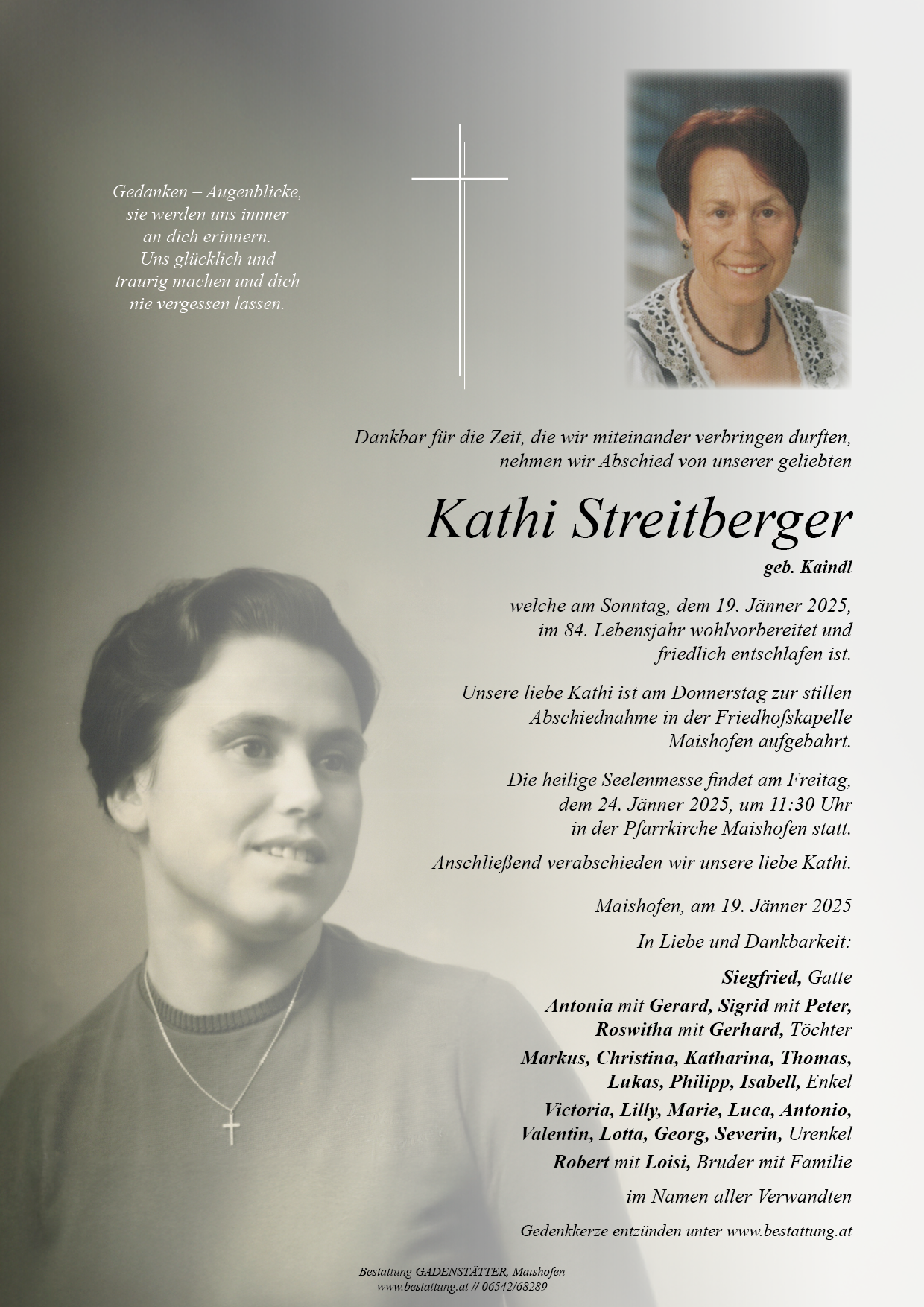 Gedanken – Augenblicke,
sie werden uns immer
an dich erinnern.
Uns glücklich und
traurig machen und dich
nie vergessen lassen.

Dankbar für die Zeit, die wir miteinander verbringen durften, nehmen wir Abschied von unserer geliebten

Kathi Streitberger

geb. Kaindl

welche am Sonntag, dem 19. Jänner 2025, im 84. Lebensjahr wohlvorbereitet und friedlich entschlafen ist.

Unsere liebe Kathi ist am Donnerstag zur stillen Abschiednahme in der Friedhofskapelle Maishofen aufgebahrt.

Die heilige Seelenmesse findet am Freitag, dem 24. Jänner 2025, um 11:30 Uhr in der Pfarrkirche Maishofen statt.

Anschließend verabschieden wir unsere liebe Kathi.

Maishofen, am 19. Jänner 2025

In Liebe und Dankbarkeit:

Siegfried, Gatte

Antonia mit Gerard, Sigrid mit Peter, Roswitha mit Gerhard, Töchter

Markus, Christina, Katharina, Thomas, Lukas, Philipp, Isabell, Enkel

Victoria, Lilly, Marie, Luca, Antonio, Valentin, Lotta, Georg, Severin, Urenkel

Robert mit Loisi, Bruder mit Familie

im Namen aller Verwandten

Gedenkkerze entzünden unter www.bestattung.at

Bestattung GADENSTÄTTER, Maishofen
www.bestattung.at // 06542/68289